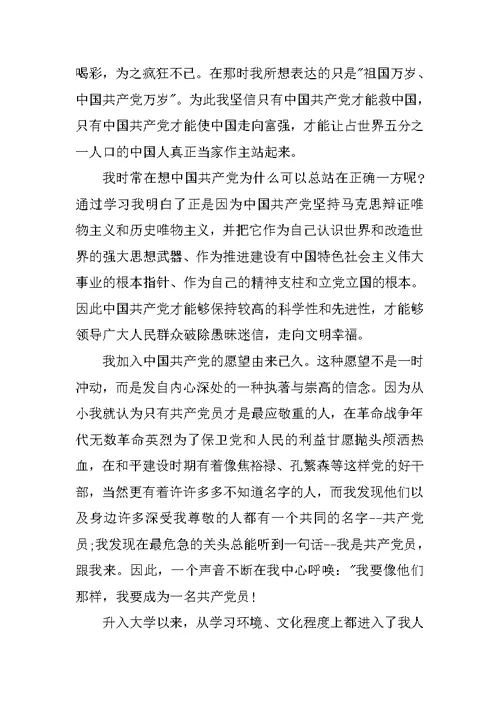 喝彩，为之疯狂不已。在那时我所想表达的只是"祖国万岁、中国共产党万岁"。为此我坚信只有中国共产党才能救中国，只有中国共产党才能使中国走向富强，才能让占世界五分之一人口的中国人真正当家作主站起来。

我时常在想中国共产党为什么可以总站在正确一方呢？通过学习我明白了正是因为中国共产党坚持马克思辩证唯物主义和历史唯物主义，并把它作为自己认识世界和改造世界的强大思想武器、作为推进建设有中国特色社会主义伟大事业的根本指针、作为自己的精神支柱和立党立国的根本。因此中国共产党才能够保持较高的科学性和先进性，才能够领导广大人民群众破除愚昧迷信，走向文明幸福。

我加入中国共产党的愿望由来已久。这种愿望不是一时冲动，而是发自内心深处的一种执著与崇高的信念。因为从小我就认为只有共产党员才是最应敬重的人，在革命战争年代无数革命英烈为了保卫党和人民的利益甘愿抛头颅洒热血，在和平建设时期有着像焦裕禄、孔繁森等这样党的好干部，当然更有着许许多多不知道名字的人，而我发现他们以及身边许多深受我尊敬的人都有一个共同的名字--共产党员;我发现在最危急的关头总能听到一句话--我是共产党员，跟我来。因此，一个声音不断在我中心呼唤："我要像他们那样，我要成为一名共产党员！

升入大学以来，从学习环境、文化程度上都进入了我人